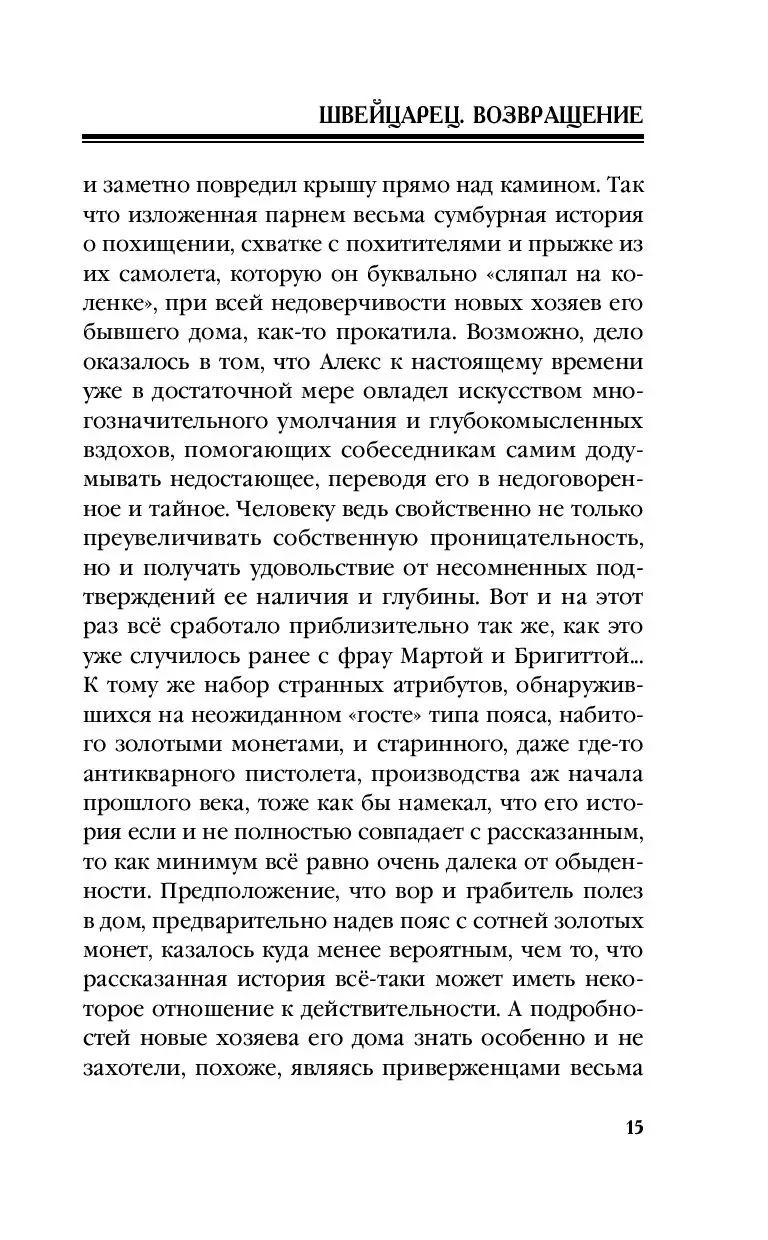 ШВЕЙЦАРЕЦ. ВОЗВРАЩЕНИЕ

и заметно повредил крышу прямо над камином. Так что изложенная парнем весьма сумбурная история о похищении, схватке с похитителями и прыжке из их самолета, которую он буквально «сляпал на коленке», при всей недоверчивости новых хозяев его бывшего дома, как-то прокатила. Возможно, дело оказалось в том, что Алекс к настоящему времени уже в достаточной мере овладел искусством многозначительного умолчания и глубокомысленных вздохов, помогающих собеседникам самим додумывать недостающее, переводя его в недоговоренное и тайное. Человеку ведь свойственно не только преувеличивать собственную проницательность, но и получать удовольствие от несомненных подтверждений ее наличия и глубины. Вот и на этот раз всё сработало приблизительно так же, как это уже случилось ранее с фрау Мартой и Бригиттой... К тому же набор странных атрибутов, обнаружившихся на неожиданном «госте» типа пояса, набитого золотыми монетами, и старинного, даже где-то антикварного пистолета, производства аж начала прошлого века, тоже как бы намекал, что его история если и не полностью совпадает с рассказанным, то как минимум всё равно очень далека от обыденности. Предположение, что вор и грабитель полез в дом, предварительно надев пояс с сотней золотых монет, казалось куда менее вероятным, чем то, что рассказанная история всё-таки может иметь некоторое отношение к действительности. А подробностей новые хозяева его дома знать особенно и не захотели, похоже, являясь приверженцами весьма

15